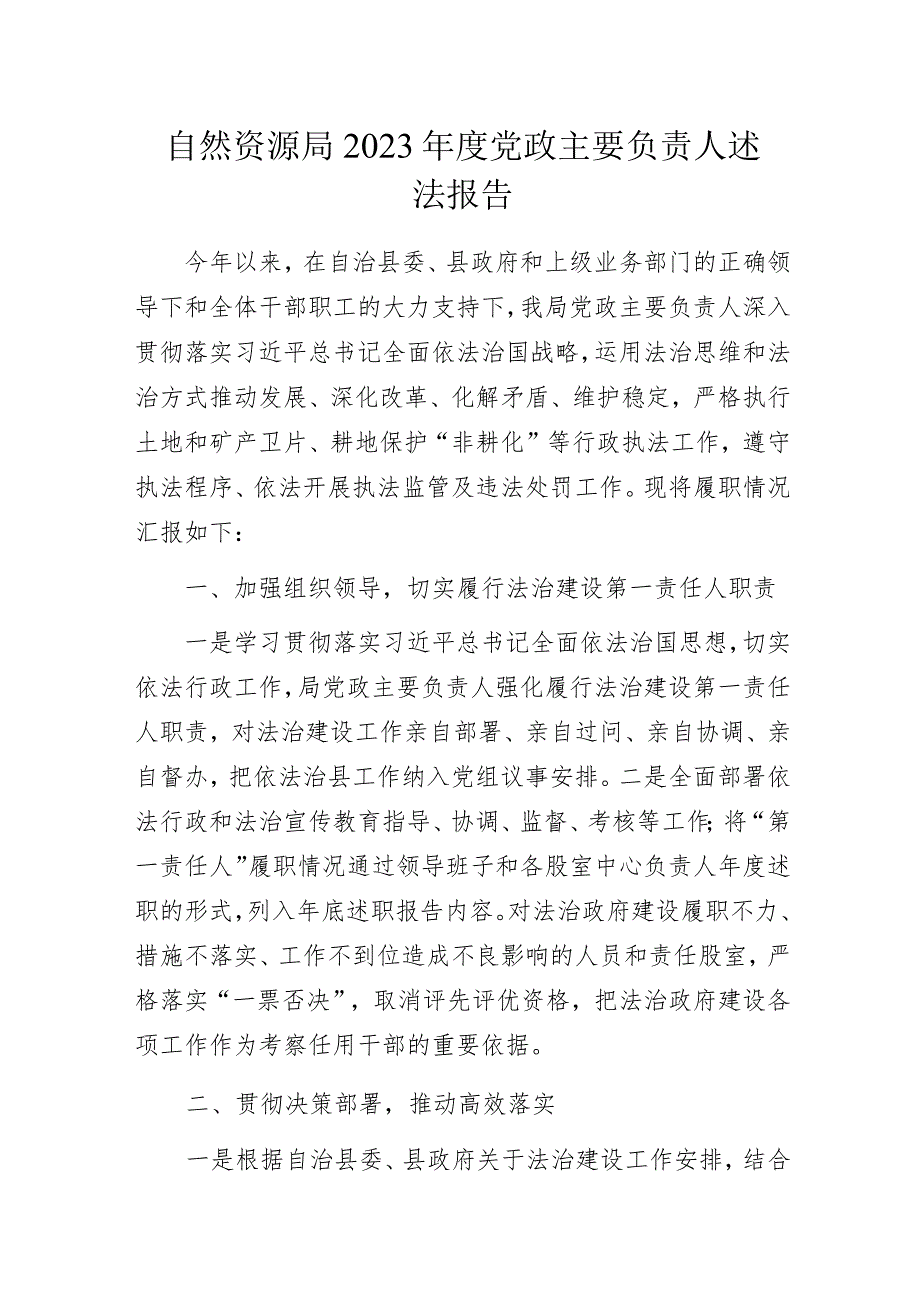 自然资源局2023年度党政主要负责人述法报告

今年以来，在自治县委、县政府和上级业务部门的正确领导下和全体干部职工的大力支持下，我局党政主要负责人深入贯彻落实习近平总书记全面依法治国战略，运用法治思维和法治方式推动发展、深化改革、化解矛盾、维护稳定，严格执行土地和矿产卫片、耕地保护“非耕化”等行政执法工作，遵守执法程序、依法开展执法监管及违法处罚工作。现将履职情况汇报如下：

一、加强组织领导，切实履行法治建设第一责任人职责

一是学习贯彻落实习近平总书记全面依法治国思想，切实依法行政工作，局党政主要负责人强化履行法治建设第一责任人职责，对法治建设工作亲自部署、亲自过问、亲自协调、亲自督办，把依法治县工作纳入党组议事安排。二是全面部署依法行政和法治宣传教育指导、协调、监督、考核等工作;将“第一责任人”履职情况通过领导班子和各股室中心负责人年度述职的形式，列入年底述职报告内容。对法治政府建设履职不力、措施不落实、工作不到位造成不良影响的人员和责任股室，严格落实“一票否决”，取消评先评优资格，把法治政府建设各项工作作为考察任用干部的重要依据。

二、贯彻决策部署，推动高效落实

一是根据自治县委、县政府关于法治建设工作安排，结合